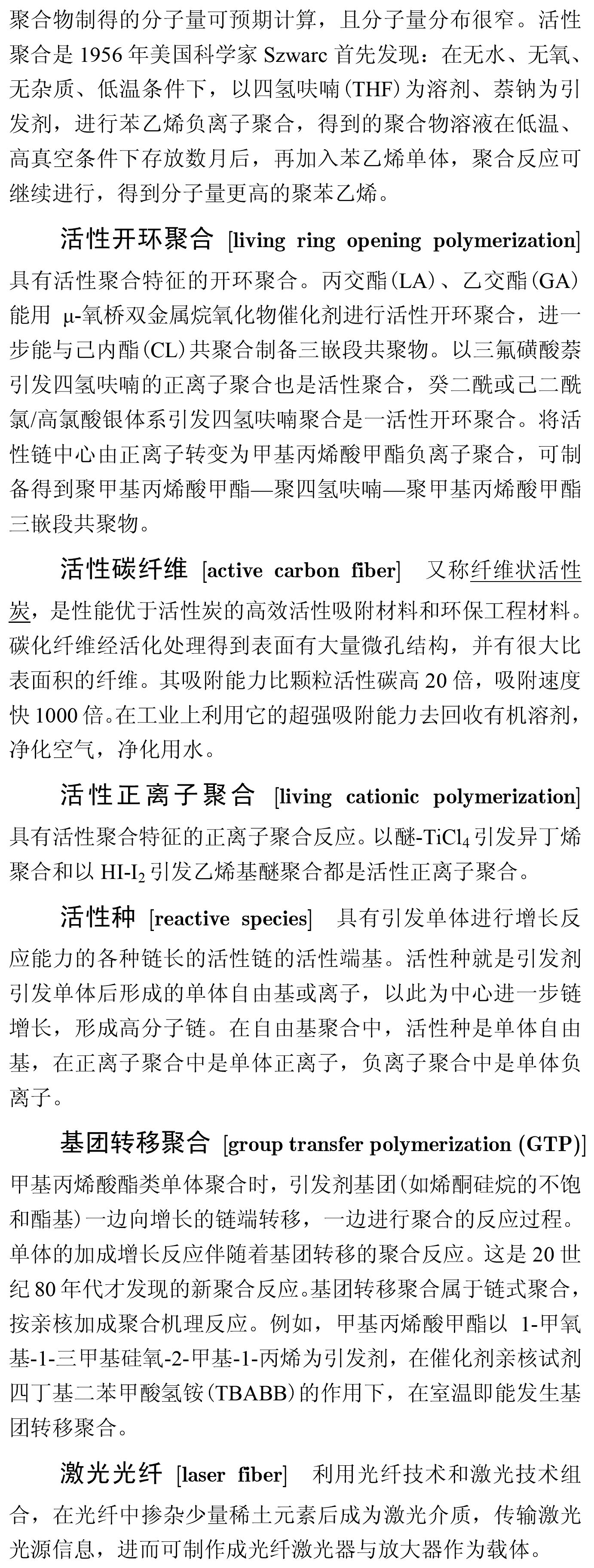 聚合物制得的分子量可预期计算，且分子量分布很窄。活性聚合是 1956 年美国科学家 Szwarc 首先发现：在无水、无氧、无杂质、低温条件下，以四氢呋喃(THF)为溶剂、萘钠为引发剂，进行苯乙烯负离子聚合，得到的聚合物溶液在低温、高真空条件下存放数月后，再加入苯乙烯单体，聚合反应可继续进行，得到分子量更高的聚苯乙烯。

活性开环聚合 [living ring opening polymerization] 具有活性聚合特征的开环聚合。丙交酯(LA)、乙交酯(GA)能用 μ-氧桥双金属烷氧化物催化剂进行活性开环聚合，进一步能与己内酯(CL)共聚合制备三嵌段共聚物。以三氟磺酸萘引发四氢呋喃的正离子聚合也是活性聚合，癸二酰或己二酰氯/高氯酸银体系引发四氢呋喃聚合是一活性开环聚合。将活性链中心由正离子转变为甲基丙烯酸甲酯负离子聚合，可制备得到聚甲基丙烯酸甲酯—聚四氢呋喃—聚甲基丙烯酸甲酯三嵌段共聚物。

活性碳纤维 [active carbon fiber] 又称纤维状活性炭，是性能优于活性炭的高效活性吸附材料和环保工程材料。碳化纤维经活化处理得到表面有大量微孔结构，并有很大比表面积的纤维。其吸附能力比颗粒活性碳高 20 倍，吸附速度快 1000 倍。在工业上利用它的超强吸附能力去回收有机溶剂，净化空气，净化用水。

活性正离子聚合 [living cationic polymerization] 具有活性聚合特征的正离子聚合反应。以醚-$TiCl_4$ 引发异丁烯聚合和以 HI-$I_2$ 引发乙烯基醚聚合都是活性正离子聚合。

活性种 [reactive species] 具有引发单体进行增长反应能力的各种链长的活性链的活性端基。活性种就是引发剂引发单体后形成的单体自由基或离子，以此为中心进一步链增长，形成高分子链。在自由基聚合中，活性种是单体自由基，在正离子聚合中是单体正离子，负离子聚合中是单体负离子。

基团转移聚合 [group transfer polymerization (GTP)] 甲基丙烯酸酯类单体聚合时，引发剂基团(如烯酮硅烷的不饱和酯基)一边向增长的链端转移，一边进行聚合的反应过程。单体的加成增长反应伴随着基团转移的聚合反应。这是 20 世纪 80 年代才发现的新聚合反应。基团转移聚合属于链式聚合，按亲核加成聚合机理反应。例如，甲基丙烯酸甲酯以 1-甲氧基-1-三甲基硅氧-2-甲基-1-丙烯为引发剂，在催化剂亲核试剂四丁基二苯甲酸氢铵(TBABB)的作用下，在室温即能发生基团转移聚合。

激光光纤 [laser fiber] 利用光纤技术和激光技术组合，在光纤中掺杂少量稀土元素后成为激光介质，传输激光光源信息，进而可制作成光纤激光器与放大器作为载体。